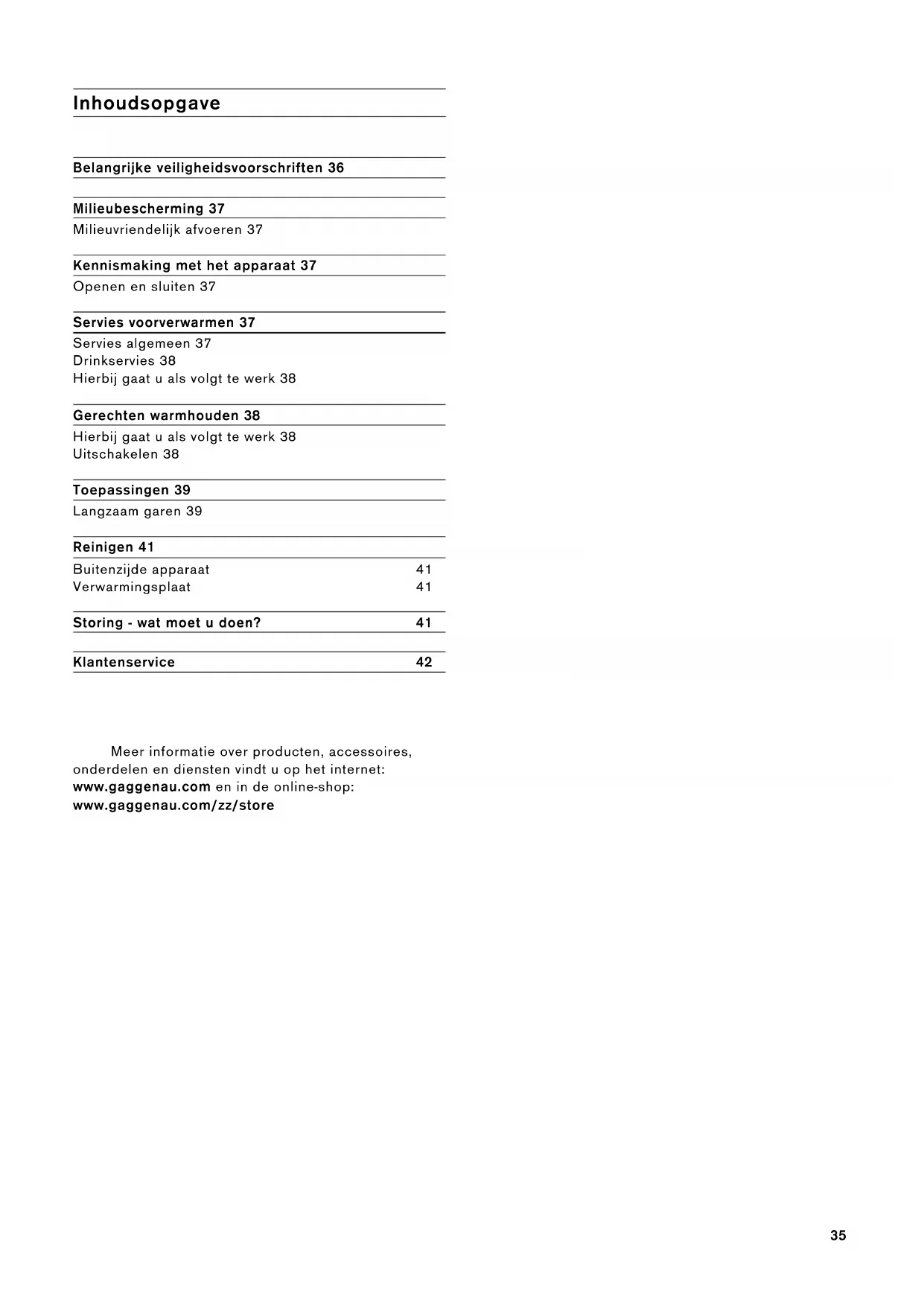 Inhoudsopgave

Belangrijke veiligheidsvoorschriften 36

Milieubescherming 37
Milieuvriendelijk afvoeren 37

Kennismaking met het apparaat 37
Openen en sluiten 37

Servies voorverwarmen 37
Servies algemeen 37
Drinkservies 38
Hierbij gaat u als volgt te werk 38

Gerechten warmhouden 38
Hierbij gaat u als volgt te werk 38
Uitschakelen 38

Toepassingen 39
Langzaam garen 39

Reinigen 41
Buitenzijde apparaat 41
Verwarmingsplaat 41

Storing - wat moet u doen? 41

Klantenservice 42

Meer informatie over producten, accessoires, onderdelen en diensten vindt u op het internet: www.gaggenau.com en in de online-shop: www.gaggenau.com/zz/store

35